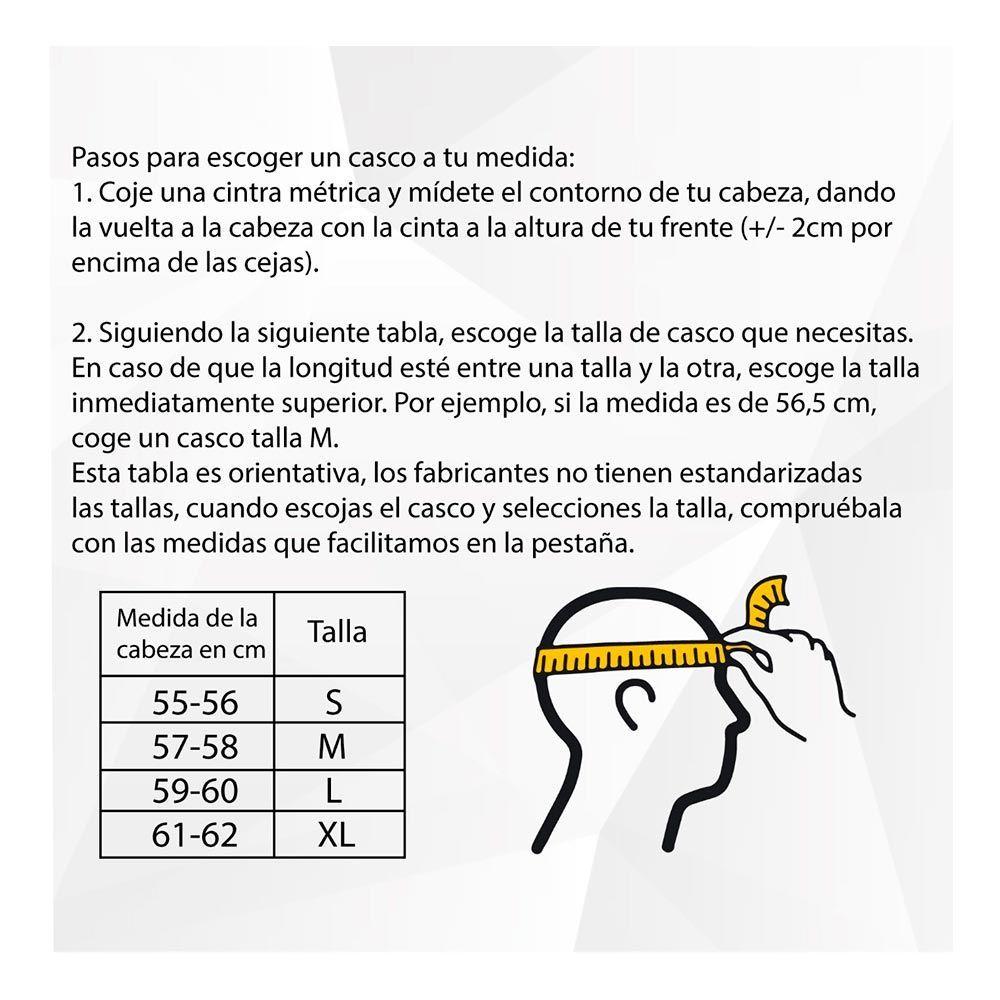 Pasos para escoger un casco a tu medida:
1. Coje una cintra métrica y mídete el contorno de tu cabeza, dando la vuelta a la cabeza con la cinta a la altura de tu frente (+/- 2cm por encima de las cejas).

2. Siguiendo la siguiente tabla, escoge la talla de casco que necesitas. En caso de que la longitud esté entre una talla y la otra, escoge la talla inmediatamente superior. Por ejemplo, si la medida es de 56,5 cm, coge un casco talla M.
Esta tabla es orientativa, los fabricantes no tienen estandarizadas las tallas, cuando escojas el casco y selecciones la talla, compruébala con las medidas que facilitamos en la pestaña.

| Medida de la cabeza en cm | Talla |
|---|---|
| 55-56 | S |
| 57-58 | M |
| 59-60 | L |
| 61-62 | XL |